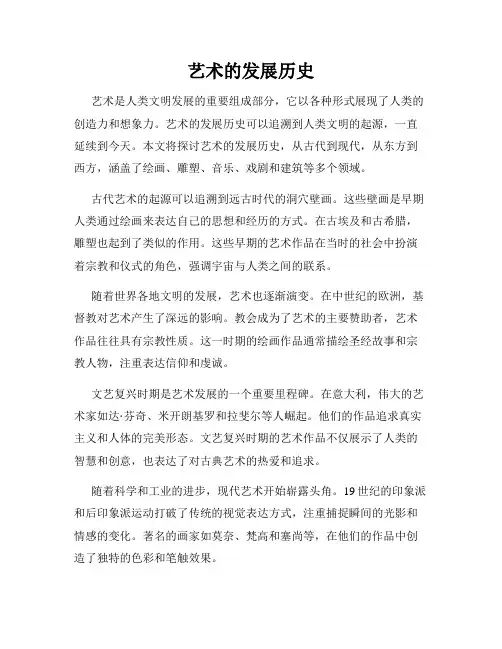 艺术的发展历史

艺术是人类文明发展的重要组成部分，它以各种形式展现了人类的创造力和想象力。艺术的发展历史可以追溯到人类文明的起源，一直延续到今天。本文将探讨艺术的发展历史，从古代到现代，从东方到西方，涵盖了绘画、雕塑、音乐、戏剧和建筑等多个领域。

古代艺术的起源可以追溯到远古时代的洞穴壁画。这些壁画是早期人类通过绘画来表达自己的思想和经历的方式。在古埃及和古希腊，雕塑也起到了类似的作用。这些早期的艺术作品在当时的社会中扮演着宗教和仪式的角色，强调宇宙与人类之间的联系。

随着世界各地文明的发展，艺术也逐渐演变。在中世纪的欧洲，基督教对艺术产生了深远的影响。教会成为了艺术的主要赞助者，艺术作品往往具有宗教性质。这一时期的绘画作品通常描绘圣经故事和宗教人物，注重表达信仰和虔诚。

文艺复兴时期是艺术发展的一个重要里程碑。在意大利，伟大的艺术家如达·芬奇、米开朗基罗和拉斐尔等人崛起。他们的作品追求真实主义和人体的完美形态。文艺复兴时期的艺术作品不仅展示了人类的智慧和创意，也表达了对古典艺术的热爱和追求。

随着科学和工业的进步，现代艺术开始崭露头角。19世纪的印象派和后印象派运动打破了传统的视觉表达方式，注重捕捉瞬间的光影和情感的变化。著名的画家如莫奈、梵高和塞尚等，在他们的作品中创造了独特的色彩和笔触效果。